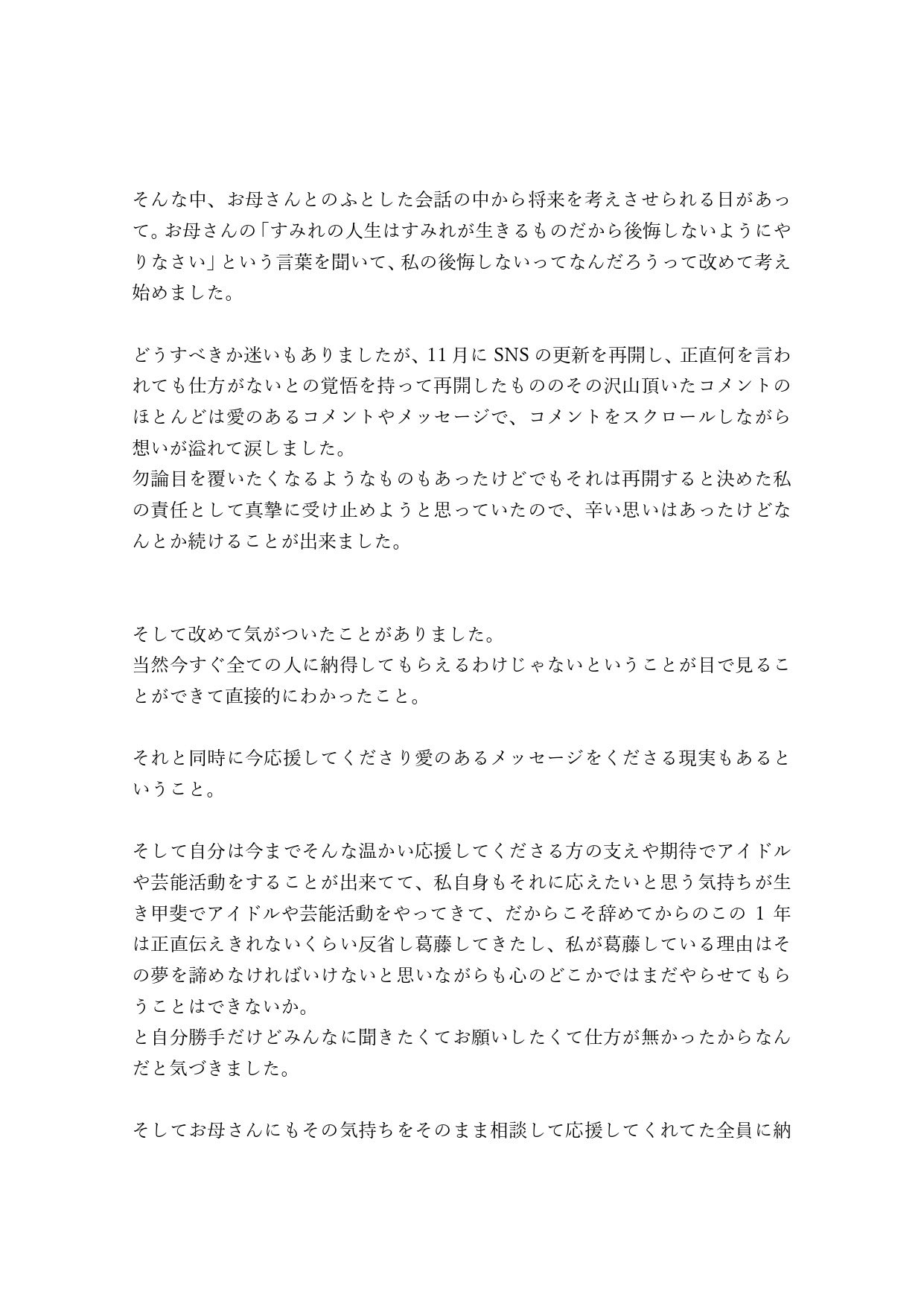 そんな中、お母さんとのふとした会話の中から将来を考えさせられる日があって。お母さんの「すみれの人生はすみれが生きるものだから後悔しないようにやりなさい」という言葉を聞いて、私の後悔しないってなんだろうって改めて考え始めました。

どうすべきか迷いもありましたが、11月にSNSの更新を再開し、正直何を言われても仕方がないとの覚悟を持って再開したもののその沢山頂いたコメントのほとんどは愛のあるコメントやメッセージで、コメントをスクロールしながら想いが溢れて涙しました。
勿論目を覆いたくなるようなものもあったけどでもそれは再開すると決めた私の責任として真摯に受け止めようと思っていたので、辛い思いはあったけどなんとか続けることが出来ました。

そして改めて気がついたことがありました。
当然今すぐ全ての人に納得してもらえるわけじゃないということが目で見ることができて直接的にわかったこと。

それと同時に今応援してくださり愛のあるメッセージをくださる現実もあるということ。

そして自分は今までそんな温かい応援してくださる方の支えや期待でアイドルや芸能活動をすることが出来てて、私自身もそれに応えたいと思う気持ちが生き甲斐でアイドルや芸能活動をやってきて、だからこそ辞めてからのこの 1 年は正直伝えきれないくらい反省し葛藤してきたし、私が葛藤している理由はその夢を諦めなければいけないと思いながらも心のどこかではまだやらせてもらうことはできないか。
と自分勝手だけどみんなに聞きたくてお願いしたくて仕方が無かったからなんだと気づきました。

そしてお母さんにもその気持ちをそのまま相談して応援してくれてた全員に納